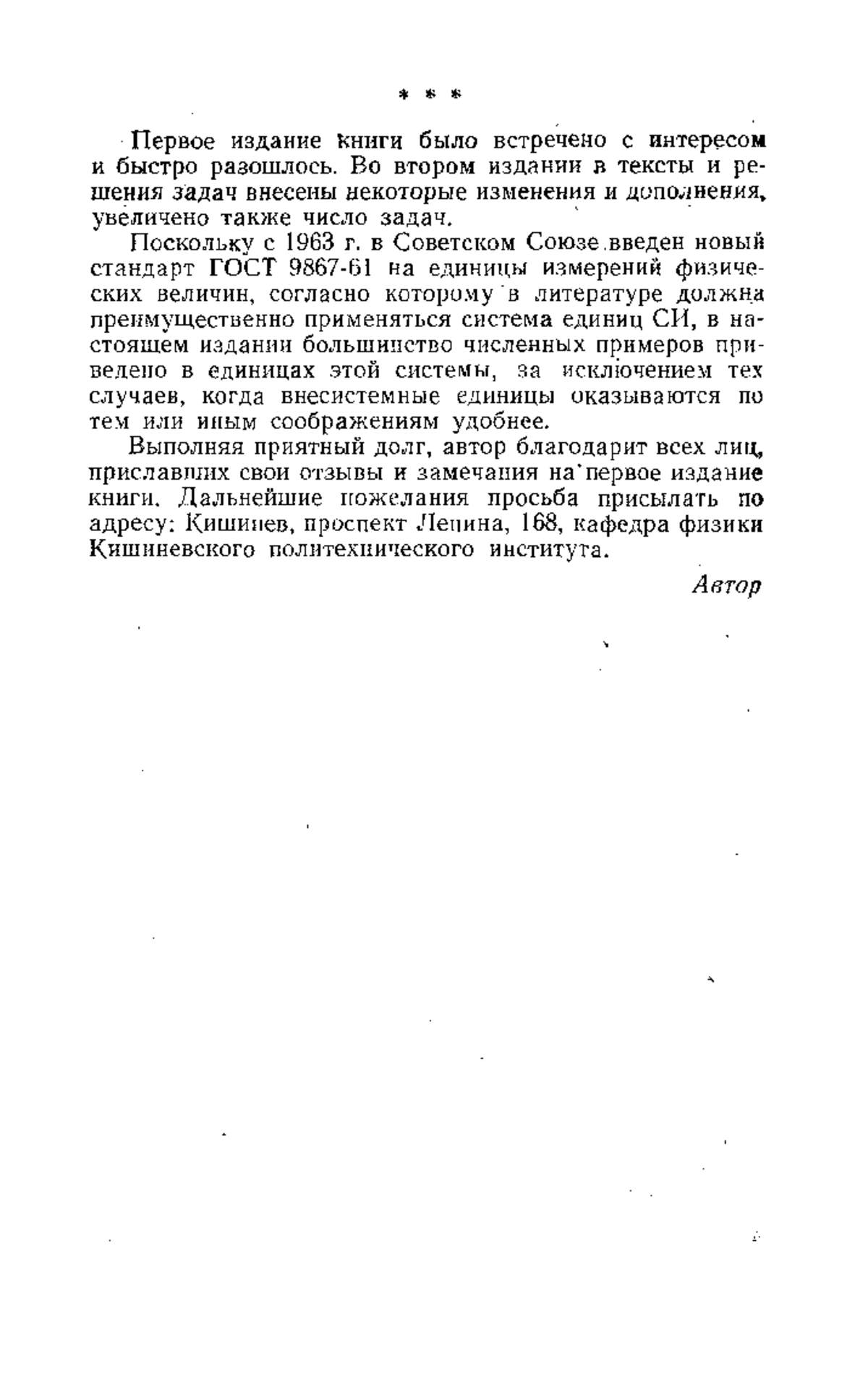 * * *

Первое издание книги было встречено с интересом и быстро разошлось. Во втором издании в тексты и решения задач внесены некоторые изменения и дополнения, увеличено также число задач.

Поскольку с 1963 г. в Советском Союзе введен новый стандарт ГОСТ 9867-61 на единицы измерений физических величин, согласно которому в литературе должна преимущественно применяться система единиц СИ, в настоящем издании большинство численных примеров приведено в единицах этой системы, за исключением тех случаев, когда внесистемные единицы оказываются по тем или иным соображениям удобнее.

Выполняя приятный долг, автор благодарит всех лиц, приславших свои отзывы и замечания на первое издание книги. Дальнейшие пожелания просьба присылать по адресу: Кишинев, проспект Ленина, 168, кафедра физики Кишиневского политехнического института.

Автор